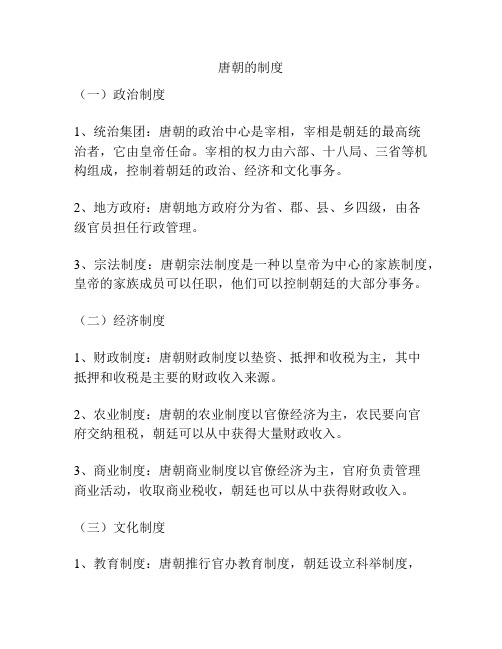 唐朝的制度

（一）政治制度

1、统治集团：唐朝的政治中心是宰相，宰相是朝廷的最高统治者，它由皇帝任命。宰相的权力由六部、十八局、三省等机构组成，控制着朝廷的政治、经济和文化事务。

2、地方政府：唐朝地方政府分为省、郡、县、乡四级，由各级官员担任行政管理。

3、宗法制度：唐朝宗法制度是一种以皇帝为中心的家族制度，皇帝的家族成员可以任职，他们可以控制朝廷的大部分事务。

（二）经济制度

1、财政制度：唐朝财政制度以垫资、抵押和收税为主，其中抵押和收税是主要的财政收入来源。

2、农业制度：唐朝的农业制度以官僚经济为主，农民要向官府交纳租税，朝廷可以从中获得大量财政收入。

3、商业制度：唐朝商业制度以官僚经济为主，官府负责管理商业活动，收取商业税收，朝廷也可以从中获得财政收入。

（三）文化制度

1、教育制度：唐朝推行官办教育制度，朝廷设立科举制度，